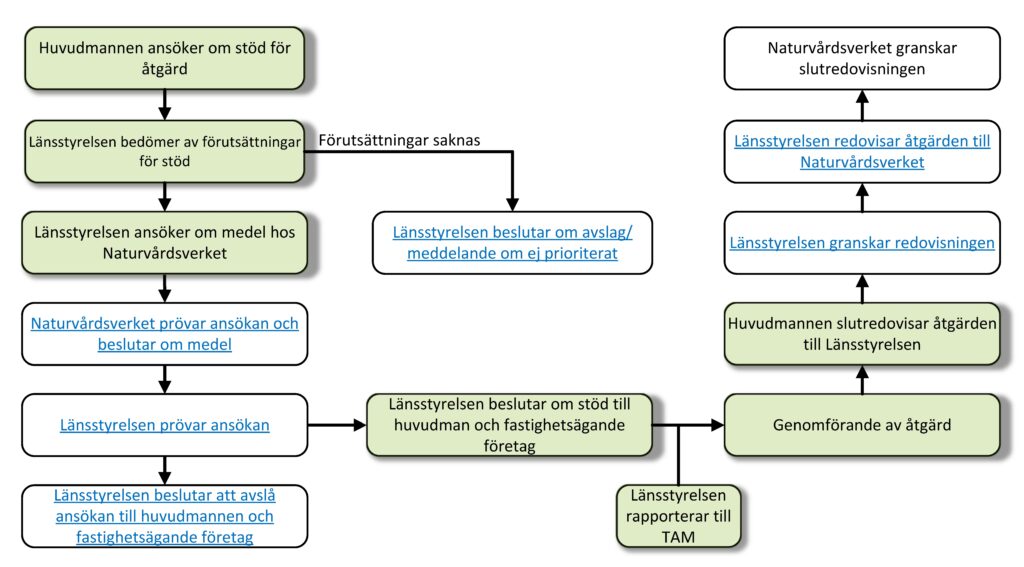 Huvudmannen ansöker om stöd för åtgärd

Länsstyrelsen bedömer av förutsättningar för stöd

Förutsättningar saknas

Länsstyrelsen beslutar om avslag/ meddelande om ej prioriterat

Länsstyrelsen ansöker om medel hos Naturvårdsverket

Naturvårdsverket prövar ansökan och beslutar om medel

Länsstyrelsen prövar ansökan

Länsstyrelsen beslutar att avslå ansökan till huvudmannen och fastighetsägande företag

Länsstyrelsen beslutar om stöd till huvudman och fastighetsägande företag

Länsstyrelsen rapporterar till TAM

Genomförande av åtgärd

Huvudmannen slutredovisar åtgärden till Länsstyrelsen

Länsstyrelsen granskar redovisningen

Länsstyrelsen redovisar åtgärden till Naturvårdsverket

Naturvårdsverket granskar slutredovisningen